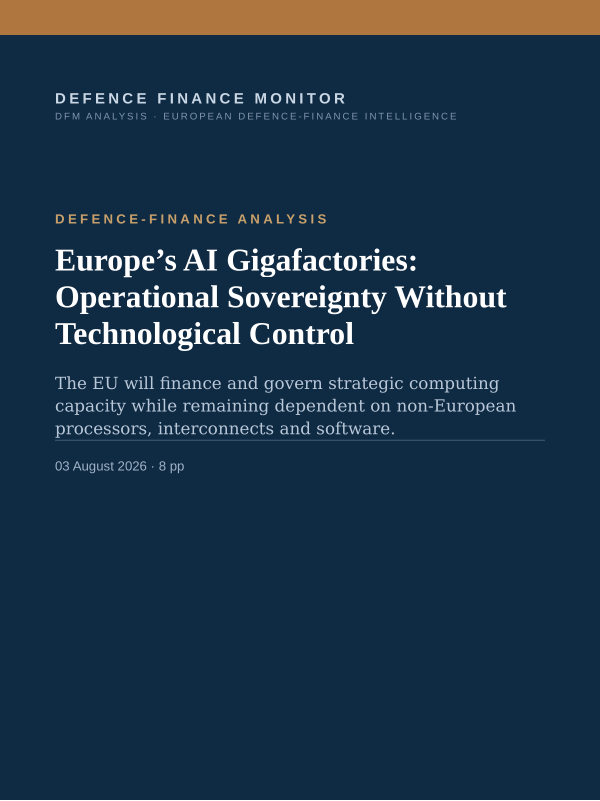 DEFENCE FINANCE MONITOR
DFM ANALYSIS · EUROPEAN DEFENCE-FINANCE INTELLIGENCE

DEFENCE-FINANCE ANALYSIS

Europe’s AI Gigafactories: Operational Sovereignty Without Technological Control

The EU will finance and govern strategic computing capacity while remaining dependent on non-European processors, interconnects and software.

03 August 2026 · 8 pp